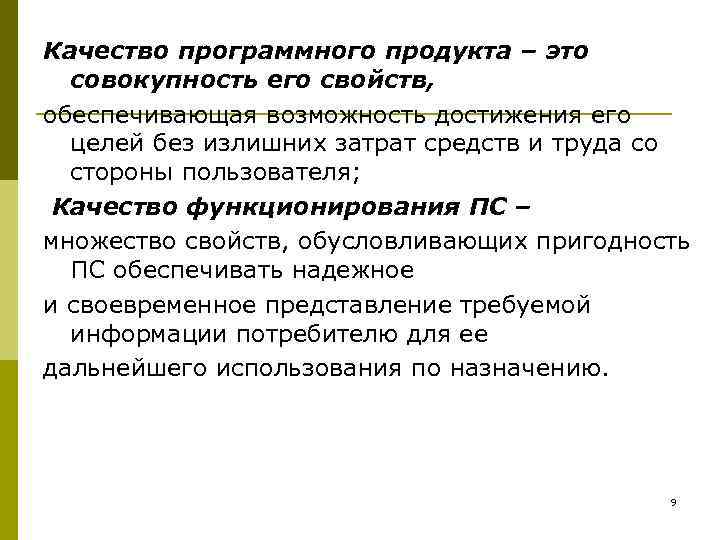 Качество программного продукта – это совокупность его свойств,

обеспечивающая возможность достижения его целей без излишних затрат средств и труда со стороны пользователя;

Качество функционирования ПС –

множество свойств, обусловливающих пригодность ПС обеспечивать надежное

и своевременное представление требуемой информации потребителю для ее

дальнейшего использования по назначению.

9